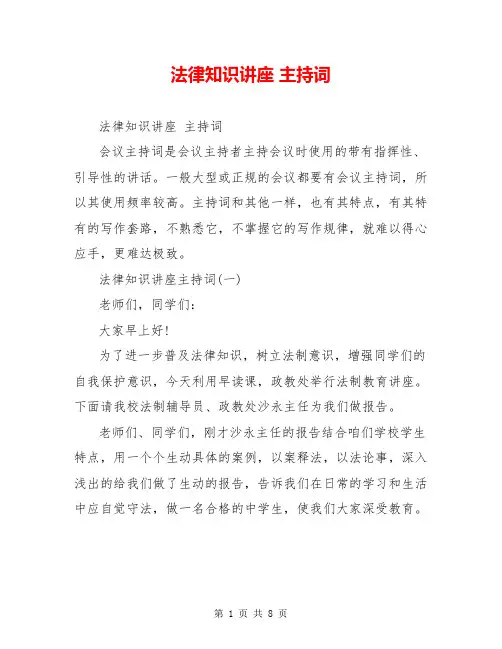 法律知识讲座 主持词

法律知识讲座 主持词

会议主持词是会议主持者主持会议时使用的带有指挥性、引导性的讲话。一般大型或正规的会议都要有会议主持词，所以其使用频率较高。主持词和其他一样，也有其特点，有其特有的写作套路，不熟悉它，不掌握它的写作规律，就难以得心应手，更难达极致。

法律知识讲座主持词(一)

老师们，同学们：

大家早上好!

为了进一步普及法律知识，树立法制意识，增强同学们的自我保护意识，今天利用早读课，政教处举行法制教育讲座。下面请我校法制辅导员、政教处沙永主任为我们做报告。

老师们、同学们，刚才沙永主任的报告结合咱们学校学生特点，用一个个生动具体的案例，以案释法，以法论事，深入浅出的给我们做了生动的报告，告诉我们在日常的学习和生活中应自觉守法，做一名合格的中学生，使我们大家深受教育。

第 1 页 共 8 页